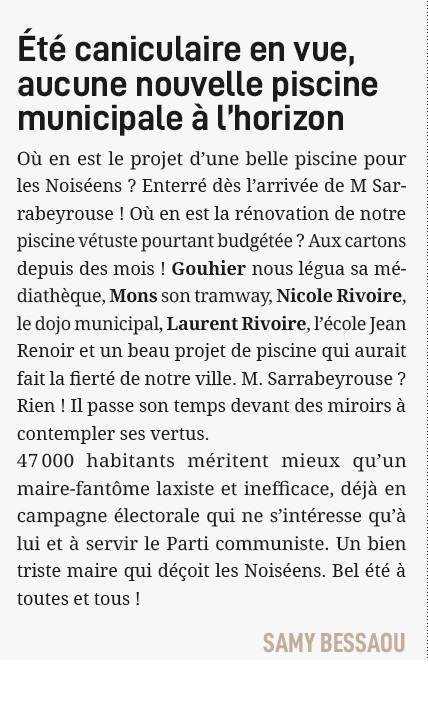 Été caniculaire en vue, aucune nouvelle piscine municipale à l'horizon

Où en est le projet d'une belle piscine pour les Noiséens ? Enterré dès l'arrivée de M Sarrabeyrouse ! Où en est la rénovation de notre piscine vétuste pourtant budgétée ? Aux cartons depuis des mois ! Gouhier nous légua sa médiathèque, Mons son tramway, Nicole Rivoire, le dojo municipal, Laurent Rivoire, l'école Jean Renoir et un beau projet de piscine qui aurait fait la fierté de notre ville. M. Sarrabeyrouse ? Rien ! Il passe son temps devant des miroirs à contempler ses vertus.
47 000 habitants méritent mieux qu'un maire-fantôme laxiste et inefficace, déjà en campagne électorale qui ne s'intéresse qu'à lui et à servir le Parti communiste. Un bien triste maire qui déçoit les Noiséens. Bel été à toutes et tous !

SAMY BESSAOU